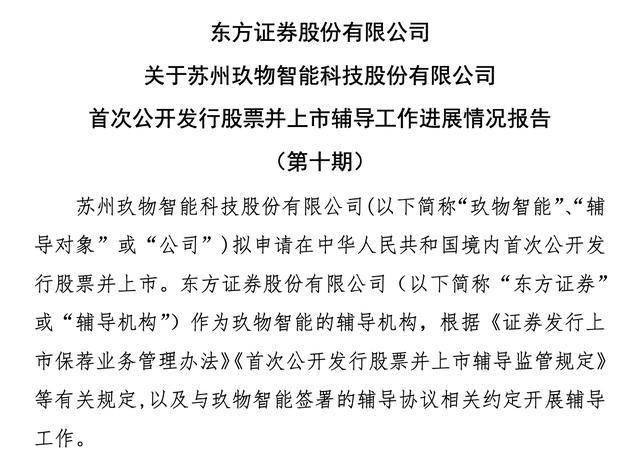 东方证券股份有限公司
关于苏州玖物智能科技股份有限公司
首次公开发行股票并上市辅导工作进展情况报告
（第十期）

苏州玖物智能科技股份有限公司(以下简称“玖物智能”、“辅导对象”或“公司”)拟申请在中华人民共和国境内首次公开发行股票并上市。东方证券股份有限公司（以下简称“东方证券”或“辅导机构”）作为玖物智能的辅导机构，根据《证券发行上市保荐业务管理办法》《首次公开发行股票并上市辅导监管规定》等有关规定,以及与玖物智能签署的辅导协议相关约定开展辅导工作。